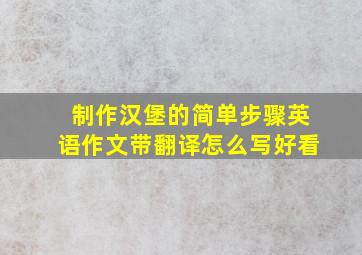 制作汉堡的简单步骤英语作文带翻译怎么写好看